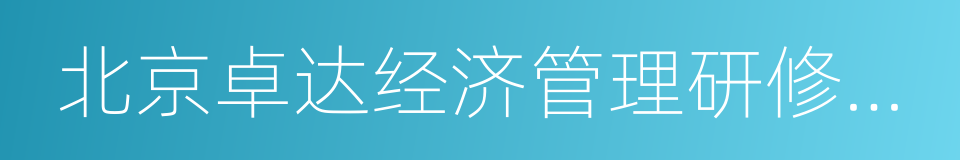 北京卓达经济管理研修...